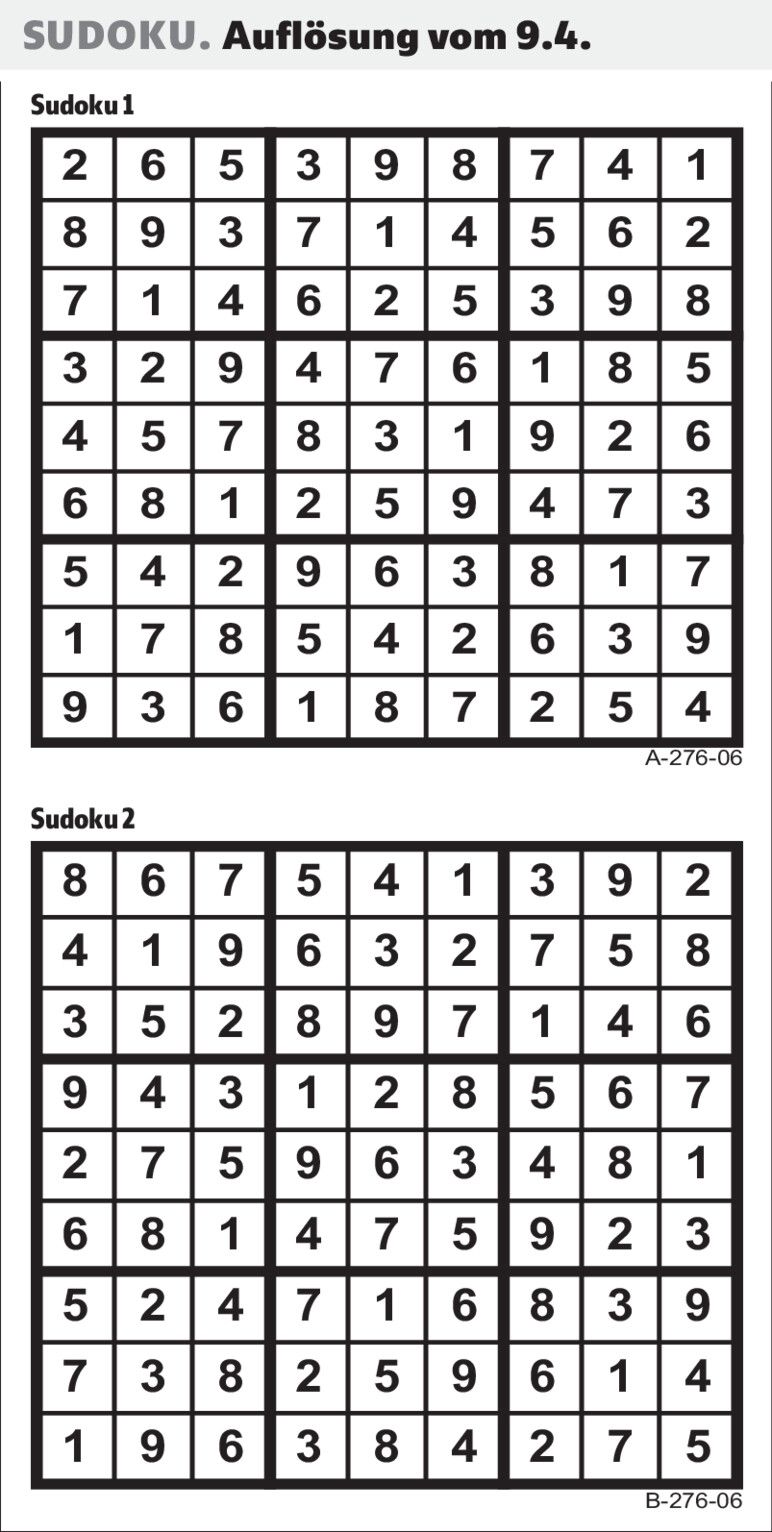 SUDOKU. Auflösung vom 9.4.

Sudoku 1

| 2 | 6 | 5 | 3 | 9 | 8 | 7 | 4 | 1 |
|---|---|---|---|---|---|---|---|---|
| 8 | 9 | 3 | 7 | 1 | 4 | 5 | 6 | 2 |
| 7 | 1 | 4 | 6 | 2 | 5 | 3 | 9 | 8 |
| 3 | 2 | 9 | 4 | 7 | 6 | 1 | 8 | 5 |
| 4 | 5 | 7 | 8 | 3 | 1 | 9 | 2 | 6 |
| 6 | 8 | 1 | 2 | 5 | 9 | 4 | 7 | 3 |
| 5 | 4 | 2 | 9 | 6 | 3 | 8 | 1 | 7 |
| 1 | 7 | 8 | 5 | 4 | 2 | 6 | 3 | 9 |
| 9 | 3 | 6 | 1 | 8 | 7 | 2 | 5 | 4 |

A-276-06

Sudoku 2

| 8 | 6 | 7 | 5 | 4 | 1 | 3 | 9 | 2 |
|---|---|---|---|---|---|---|---|---|
| 4 | 1 | 9 | 6 | 3 | 2 | 7 | 5 | 8 |
| 3 | 5 | 2 | 8 | 9 | 7 | 1 | 4 | 6 |
| 9 | 4 | 3 | 1 | 2 | 8 | 5 | 6 | 7 |
| 2 | 7 | 5 | 9 | 6 | 3 | 4 | 8 | 1 |
| 6 | 8 | 1 | 4 | 7 | 5 | 9 | 2 | 3 |
| 5 | 2 | 4 | 7 | 1 | 6 | 8 | 3 | 9 |
| 7 | 3 | 8 | 2 | 5 | 9 | 6 | 1 | 4 |
| 1 | 9 | 6 | 3 | 8 | 4 | 2 | 7 | 5 |

B-276-06